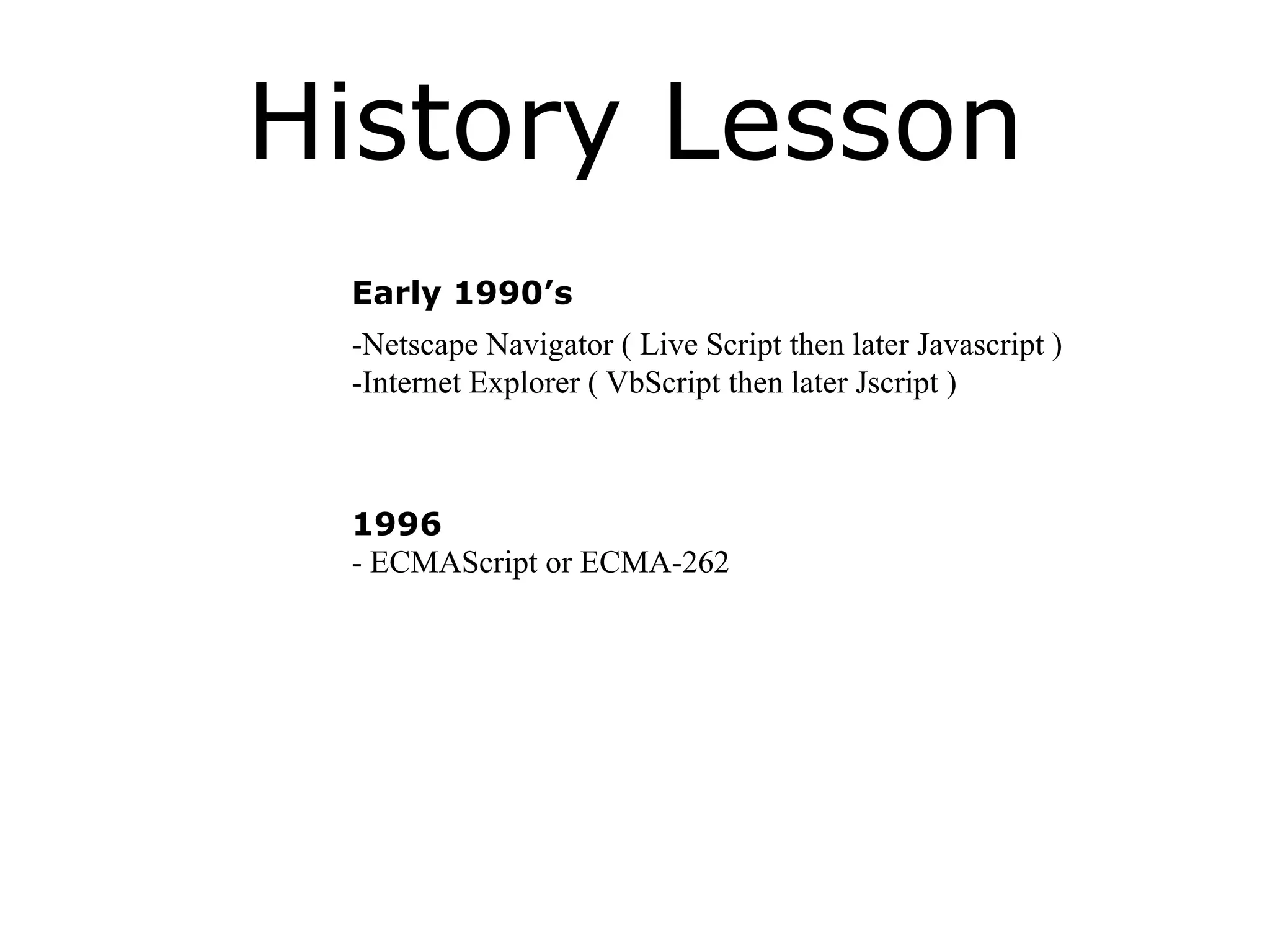 History Lesson

Early 1990's

-Netscape Navigator ( Live Script then later Javascript )
-Internet Explorer ( VbScript then later Jscript )

1996
- ECMAScript or ECMA-262